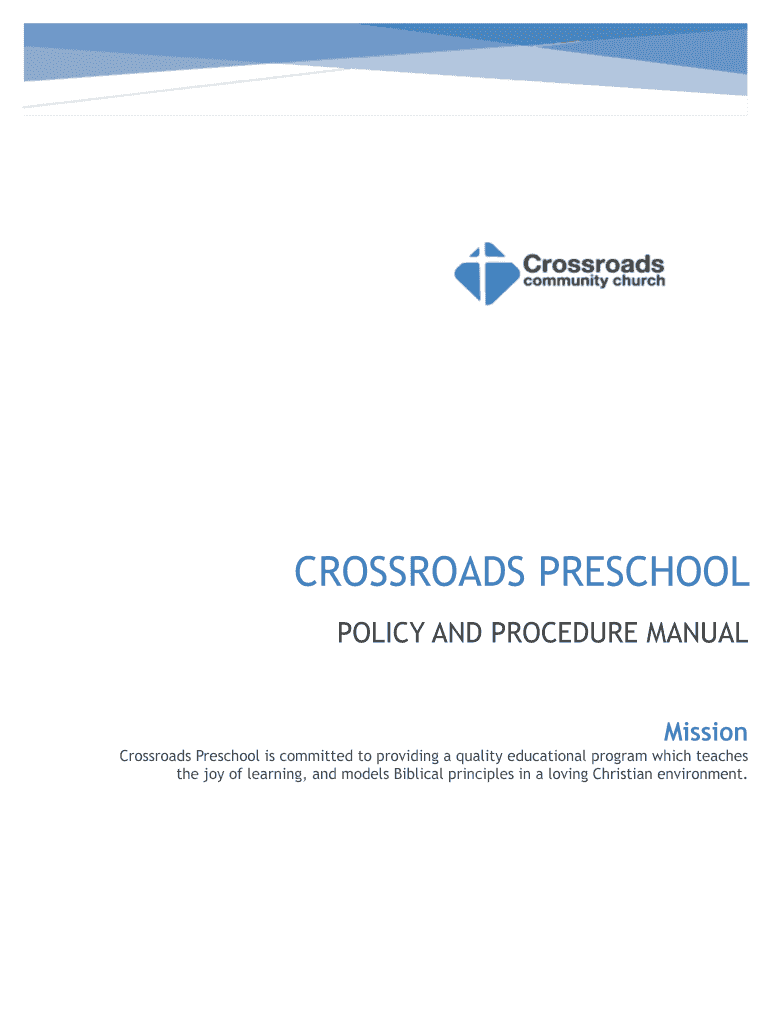 Crossroads
community church

CROSSROADS PRESCHOOL

POLICY AND PROCEDURE MANUAL

Mission

Crossroads Preschool is committed to providing a quality educational program which teaches the joy of learning, and models Biblical principles in a loving Christian environment.